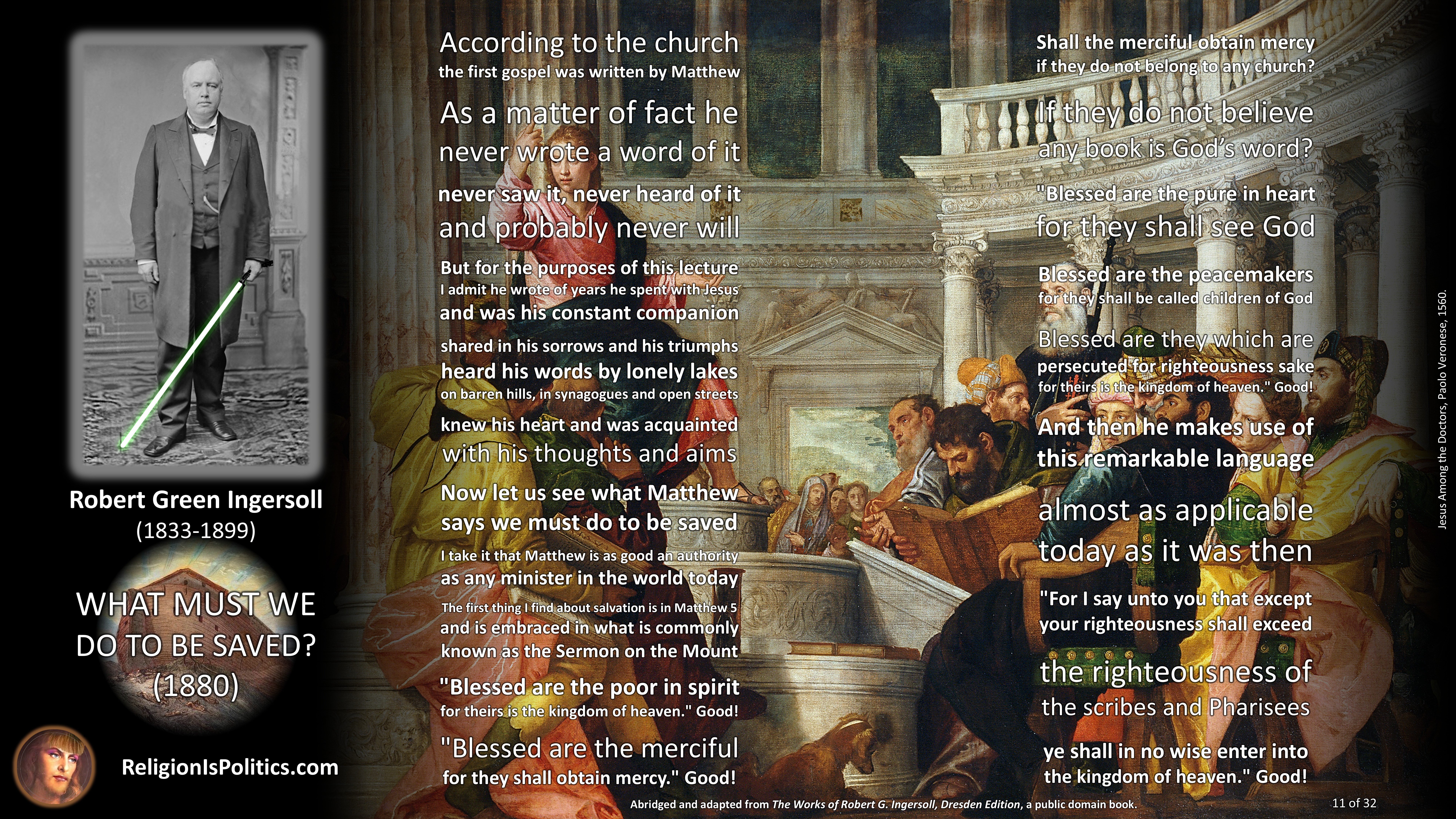 Robert Green Ingersoll
(1833-1899)

WHAT MUST WE DO TO BE SAVED?
(1880)

ReligionIsPolitics.com

According to the church
the first gospel was written by Matthew
As a matter of fact he never wrote a word of it
never saw it, never heard of it
and probably never will
But for the purposes of this lecture
I admit he wrote of years he spent with Jesus
and was his constant companion
shared in his sorrows and his triumphs
heard his words by lonely lakes
on barren hills, in synagogues and open streets
knew his heart and was acquainted
with his thoughts and aims
Now let us see what Matthew
says we must do to be saved
I take it that Matthew is as good an authority
as any minister in the world today
The first thing I find about salvation is in Matthew 5
and is embraced in what is commonly
known as the Sermon on the Mount
"Blessed are the poor in spirit
for theirs is the kingdom of heaven." Good!
"Blessed are the merciful
for they shall obtain mercy." Good!

Shall the merciful obtain mercy
if they do not belong to any church?
If they do not believe
any book is God's word?
"Blessed are the pure in heart
for they shall see God
Blessed are the peacemakers
for they shall be called children of God
Blessed are they which are
persecuted for righteousness sake
for theirs is the kingdom of heaven." Good!
And then he makes use of
this remarkable language
almost as applicable
today as it was then
"For I say unto you that except
your righteousness shall exceed
the righteousness of
the scribes and Pharisees
ye shall in no wise enter into
the kingdom of heaven." Good!

Jesus Among the Doctors, Paolo Veronese, 1560.

Abridged and adapted from The Works of Robert G. Ingersoll, Dresden Edition, a public domain book.

11 of 32